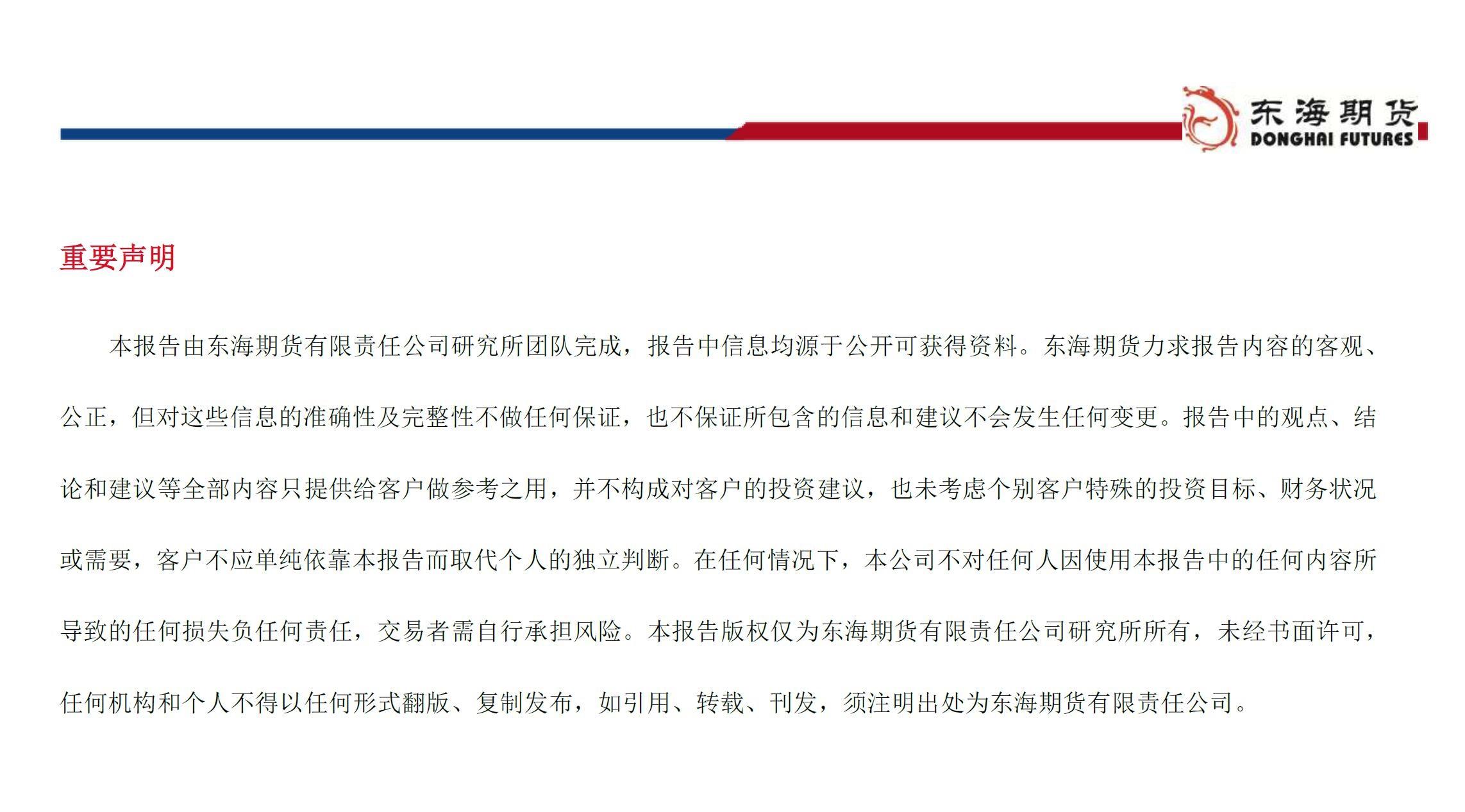 东海期货
DONGHAI FUTURES

重要声明

本报告由东海期货有限责任公司研究所团队完成，报告中信息均源于公开可获得资料。东海期货力求报告内容的客观、公正，但对这些信息的准确性及完整性不做任何保证，也不保证所包含的信息和建议不会发生任何变更。报告中的观点、结论和建议等全部内容只提供给客户做参考之用，并不构成对客户的投资建议，也未考虑个别客户特殊的投资目标、财务状况或需要，客户不应单纯依靠本报告而取代个人的独立判断。在任何情况下，本公司不对任何人因使用本报告中的任何内容所导致的任何损失负任何责任，交易者需自行承担风险。本报告版权仅为东海期货有限责任公司研究所所有，未经书面许可，任何机构和个人不得以任何形式翻版、复制发布，如引用、转载、刊发，须注明出处为东海期货有限责任公司。